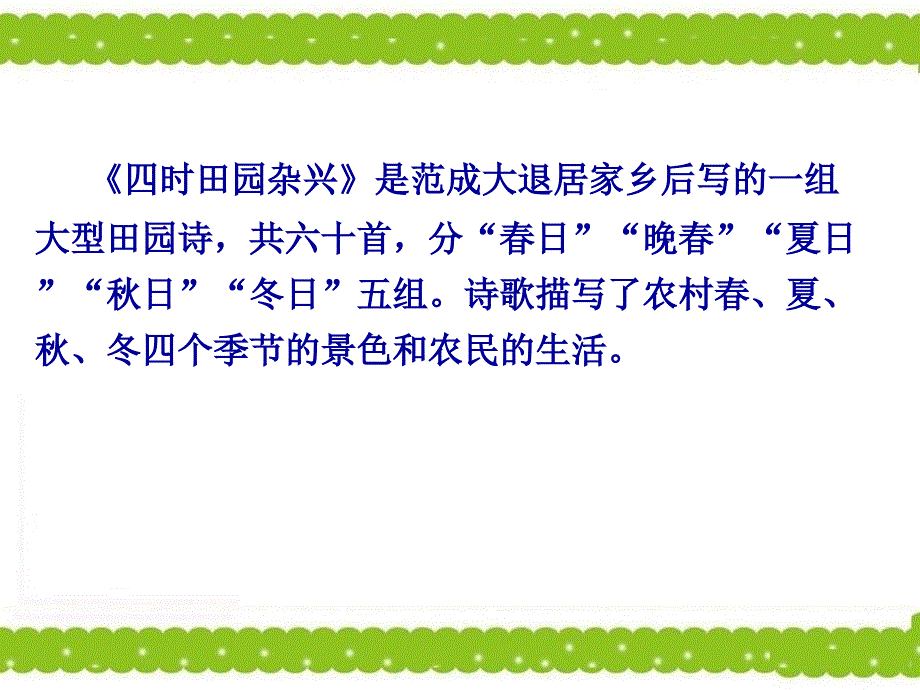 《四时田园杂兴》是范成大退居家乡后写的一组大型田园诗，共六十首，分“春日”“晚春”“夏日”“秋日”“冬日”五组。诗歌描写了农村春、夏、秋、冬四个季节的景色和农民的生活。